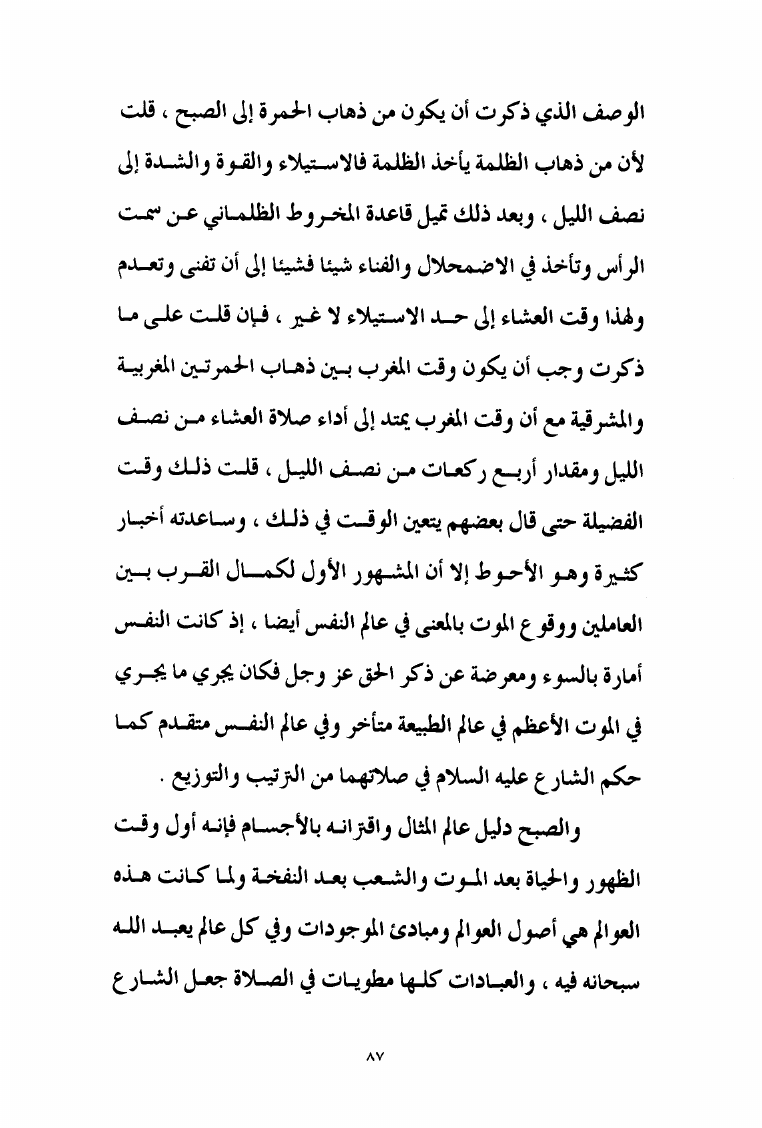 الوصف الذي ذكرت أن يكون من ذهاب الحمرة إلى الصبح ، قلت لأن من ذهاب الظلمة يأخذ الظلمة فالاستيلاء والقوة والشدة إلى نصف الليل ، وبعد ذلك تميل قاعدة المخروط الظلماني عن سمت الرأس وتأخذ في الاضمحلال والفناء شيئا فشيئا إلى أن تفنى وتعدم ولهذا وقت العشاء إلى حد الاستيلاء لا غير ، فإن قلت على ما ذكرت وجب أن يكون وقت المغرب بين ذهاب الحمرتين المغربية والمشرقية مع أن وقت المغرب يمتد إلى أداء صلاة العشاء من نصف الليل ومقدار أربع ركعات من نصف الليل ، قلت ذلك وقت الفضيلة حتى قال بعضهم يتعين الوقت في ذلك ، وساعدته أخبار كثيرة وهو الأحوط إلا أن المشهور الأول لكمال القرب بين العاملين ووقوع الموت بالمعنى في عالم النفس أيضا ، إذ كانت النفس أمارة بالسوء ومعرضة عن ذكر الحق عز وجل فكان يجري ما يجري في الموت الأعظم في عالم الطبيعة متأخر وفي عالم النفس متقدم كما حكم الشارع عليه السلام في صلاتهما من الترتيب والتوزيع .

والصبح دليل عالم المثال واقترانه بالأجسام فإنه أول وقت الظهور والحياة بعد الموت والشعب بعد النفخة ولما كانت هذه العوالم هي أصول العوالم ومبادئ الموجودات وفي كل عالم يعبد الله سبحانه فيه ، والعبادات كلها مطويات في الصلاة جعل الشارع

٨٧